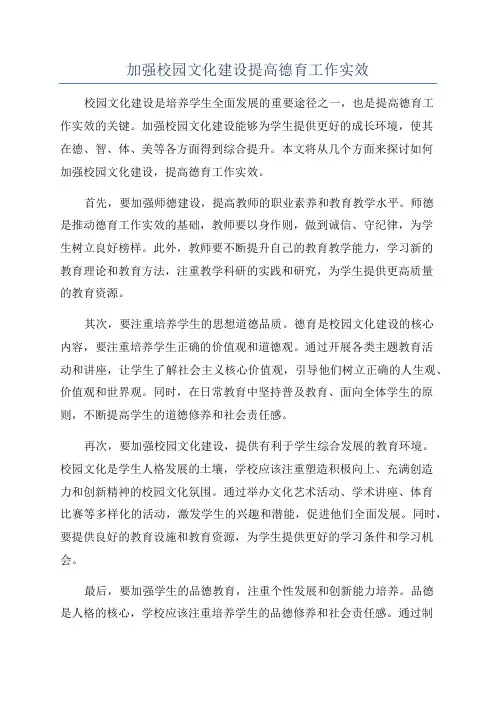 加强校园文化建设提高德育工作实效

校园文化建设是培养学生全面发展的重要途径之一，也是提高德育工作实效的关键。加强校园文化建设能够为学生提供更好的成长环境，使其在德、智、体、美等各方面得到综合提升。本文将从几个方面来探讨如何加强校园文化建设，提高德育工作实效。

首先，要加强师德建设，提高教师的职业素养和教育教学水平。师德是推动德育工作实效的基础，教师要以身作则，做到诚信、守纪律，为学生树立良好榜样。此外，教师要不断提升自己的教育教学能力，学习新的教育理论和教育方法，注重教学科研的实践和研究，为学生提供更高质量的教育资源。

其次，要注重培养学生的思想道德品质。德育是校园文化建设的核心内容，要注重培养学生正确的价值观和道德观。通过开展各类主题教育活动和讲座，让学生了解社会主义核心价值观，引导他们树立正确的人生观、价值观和世界观。同时，在日常教育中坚持普及教育、面向全体学生的原则，不断提高学生的道德修养和社会责任感。

再次，要加强校园文化建设，提供有利于学生综合发展的教育环境。校园文化是学生人格发展的土壤，学校应该注重塑造积极向上、充满创造力和创新精神的校园文化氛围。通过举办文化艺术活动、学术讲座、体育比赛等多样化的活动，激发学生的兴趣和潜能，促进他们全面发展。同时，要提供良好的教育设施和教育资源，为学生提供更好的学习条件和学习机会。

最后，要加强学生的品德教育，注重个性发展和创新能力培养。品德是人格的核心，学校应该注重培养学生的品德修养和社会责任感。通过制